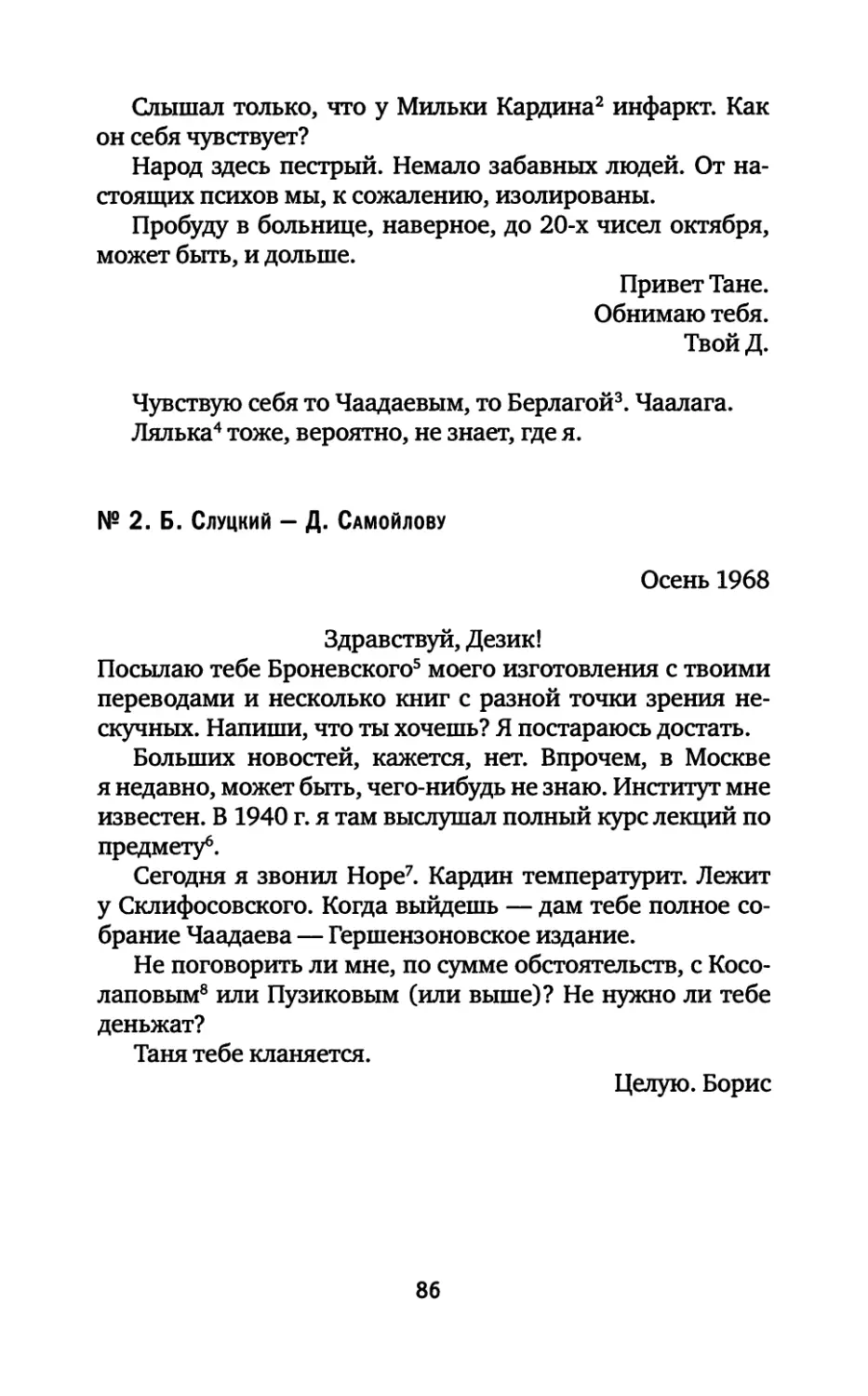 Слышал только, что у Мильки Кардина$^2$ инфаркт. Как он себя чувствует?

Народ здесь пестрый. Немало забавных людей. От настоящих психов мы, к сожалению, изолированы.

Пробуду в больнице, наверное, до 20-х чисел октября, может быть, и дольше.

Привет Тане.
Обнимаю тебя.
Твой Д.

Чувствую себя то Чаадаевым, то Берлагой$^3$. Чаалага.
Лялька$^4$ тоже, вероятно, не знает, где я.

№ 2. Б. Слуцкий — Д. Самойлову

Осень 1968

Здравствуй, Дезик!
Посылаю тебе Броневского$^5$ моего изготовления с твоими переводами и несколько книг с разной точки зрения нескучных. Напиши, что ты хочешь? Я постараюсь достать.

Больших новостей, кажется, нет. Впрочем, в Москве я недавно, может быть, чего-нибудь не знаю. Институт мне известен. В 1940 г. я там выслушал полный курс лекций по предмету$^6$.

Сегодня я звонил Норе$^7$. Кардин температурит. Лежит у Склифосовского. Когда выйдешь — дам тебе полное собрание Чаадаева — Гершензоновское издание.

Не поговорить ли мне, по сумме обстоятельств, с Косолаповым$^8$ или Пузиковым (или выше)? Не нужно ли тебе деньжат?

Таня тебе кланяется.

Целую. Борис

86